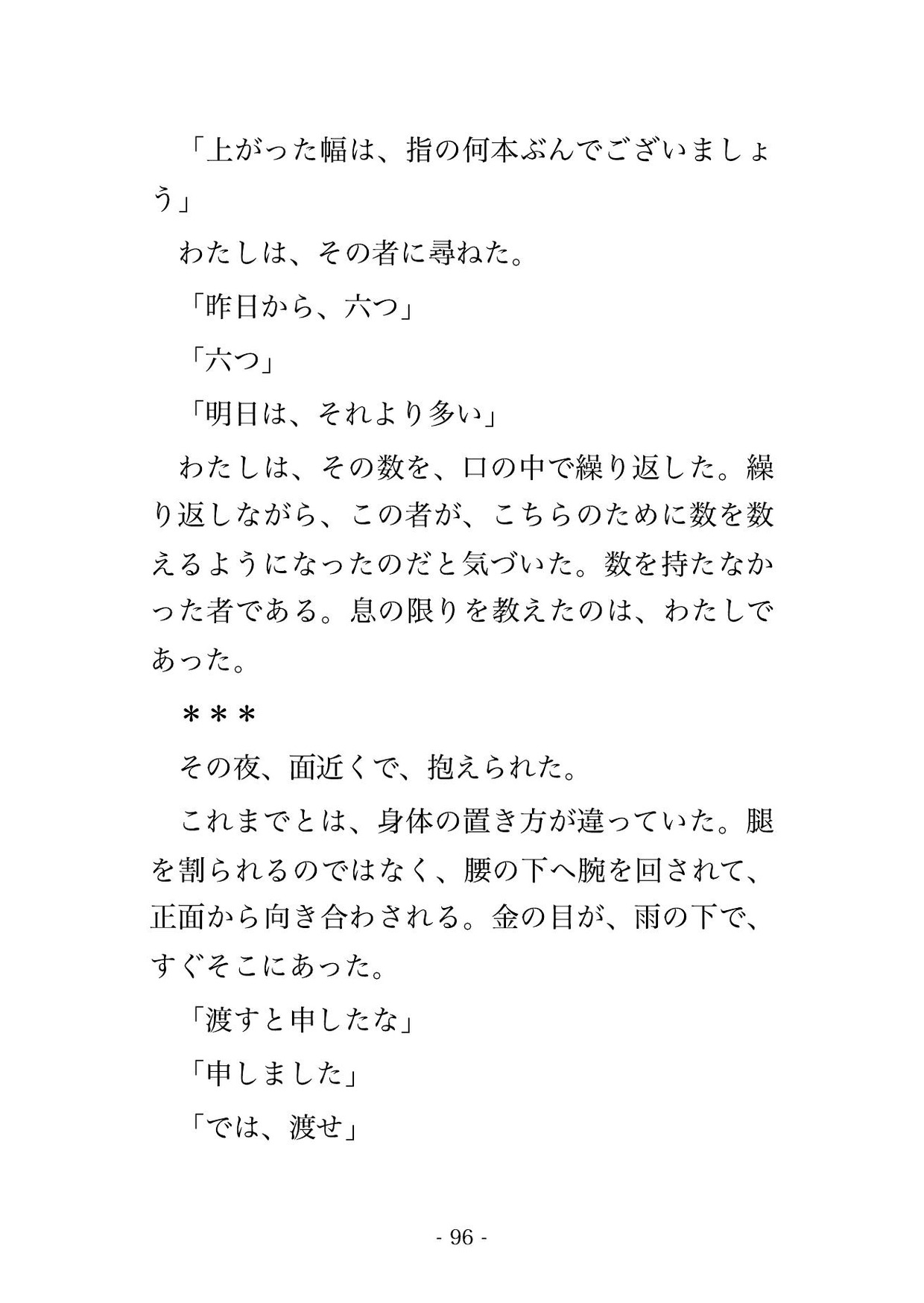 「上がった幅は、指の何本ぶんでございましょう」

わたしは、その者に尋ねた。

「昨日から、六つ」

「六つ」

「明日は、それより多い」

わたしは、その数を、口の中で繰り返した。繰り返しながら、この者が、こちらのために数を数えるようになったのだと気づいた。数を持たなかった者である。息の限りを教えたのは、わたしであった。

＊＊＊

その夜、面近くで、抱えられた。

これまでとは、身体の置き方が違っていた。腿を割られるのではなく、腰の下へ腕を回されて、正面から向き合わされる。金の目が、雨の下で、すぐそこにあった。

「渡すと申したな」

「申しました」

「では、渡せ」

- 96 -